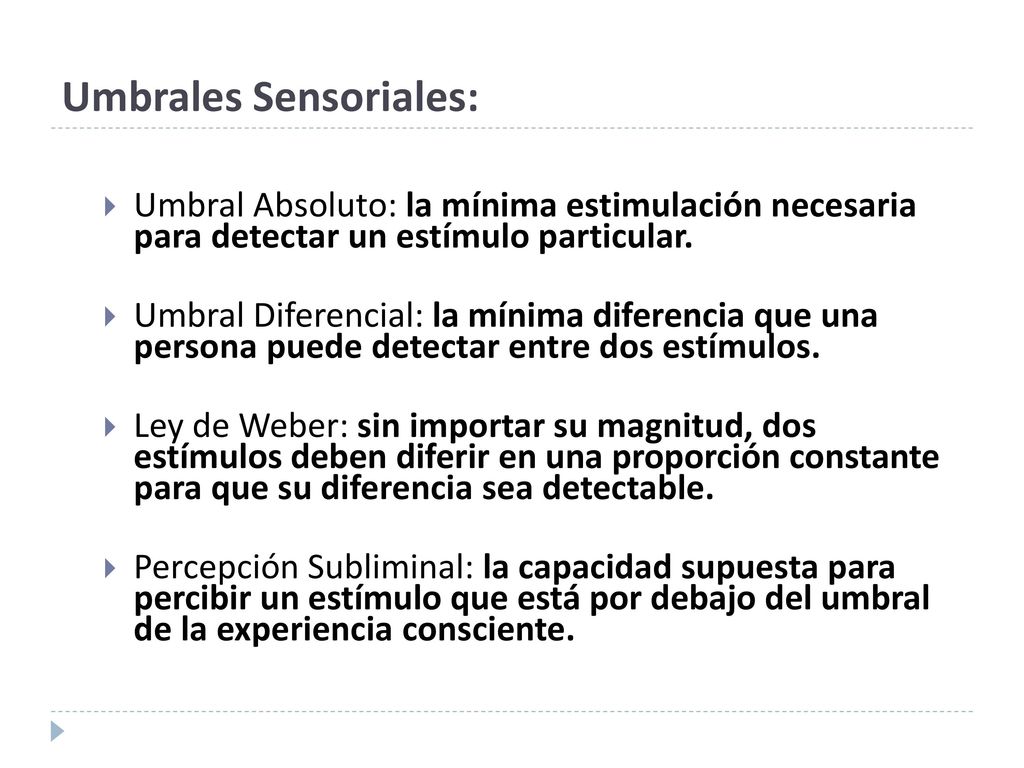 Umbrales Sensoriales:

Umbral Absoluto: la mínima estimulación necesaria para detectar un estímulo particular.

Umbral Diferencial: la mínima diferencia que una persona puede detectar entre dos estímulos.

Ley de Weber: sin importar su magnitud, dos estímulos deben diferir en una proporción constante para que su diferencia sea detectable.

Percepción Subliminal: la capacidad supuesta para percibir un estímulo que está por debajo del umbral de la experiencia consciente.